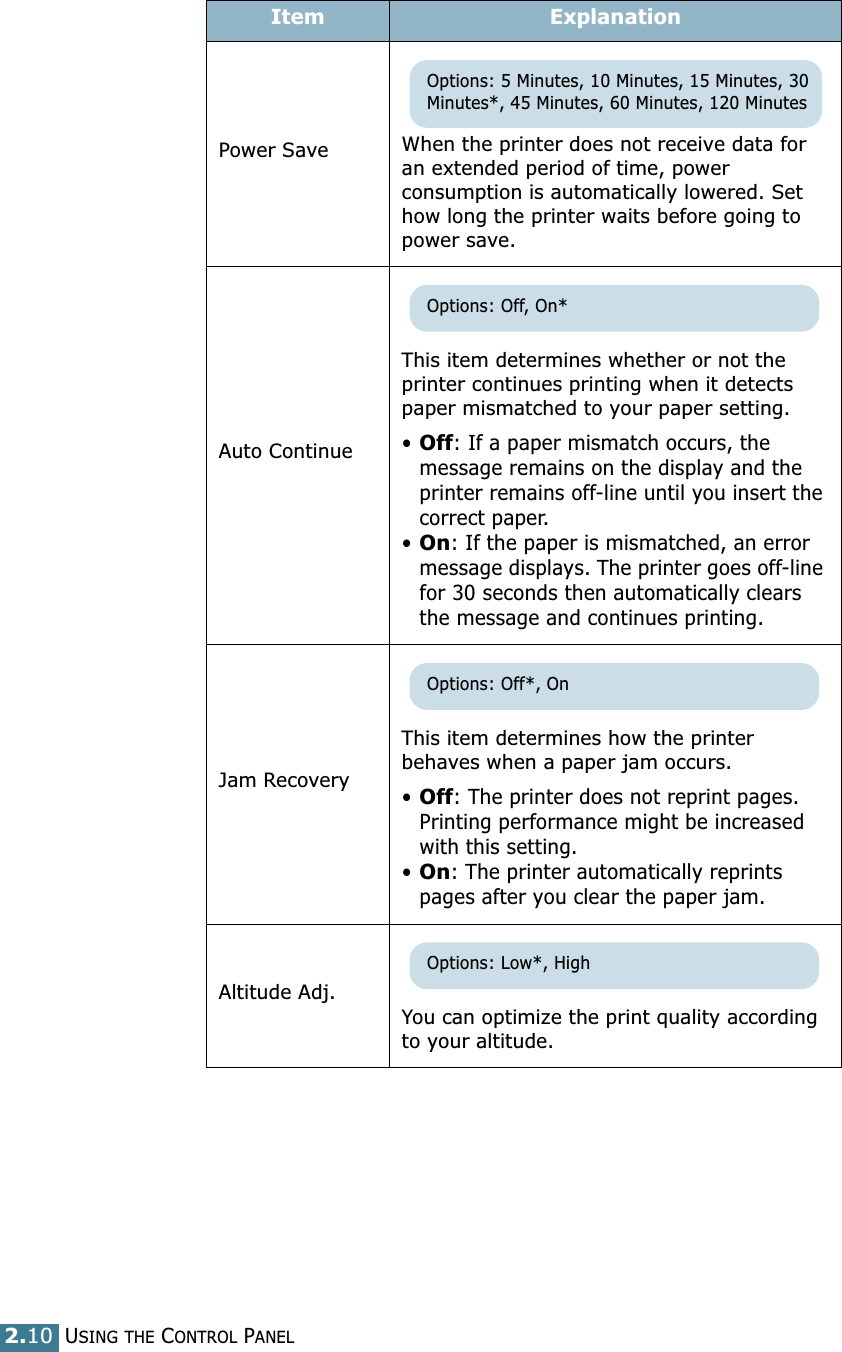 | Item | Explanation |
|---|---|
| Power Save | Options: 5 Minutes, 10 Minutes, 15 Minutes, 30 Minutes*, 45 Minutes, 60 Minutes, 120 Minutes<br>When the printer does not receive data for an extended period of time, power consumption is automatically lowered. Set how long the printer waits before going to power save. |
| Auto Continue | Options: Off, On*<br>This item determines whether or not the printer continues printing when it detects paper mismatched to your paper setting.<br>• **Off**: If a paper mismatch occurs, the message remains on the display and the printer remains off-line until you insert the correct paper.<br>• **On**: If the paper is mismatched, an error message displays. The printer goes off-line for 30 seconds then automatically clears the message and continues printing. |
| Jam Recovery | Options: Off*, On<br>This item determines how the printer behaves when a paper jam occurs.<br>• **Off**: The printer does not reprint pages. Printing performance might be increased with this setting.<br>• **On**: The printer automatically reprints pages after you clear the paper jam. |
| Altitude Adj. | Options: Low*, High<br>You can optimize the print quality according to your altitude. |

2.10 USING THE CONTROL PANEL